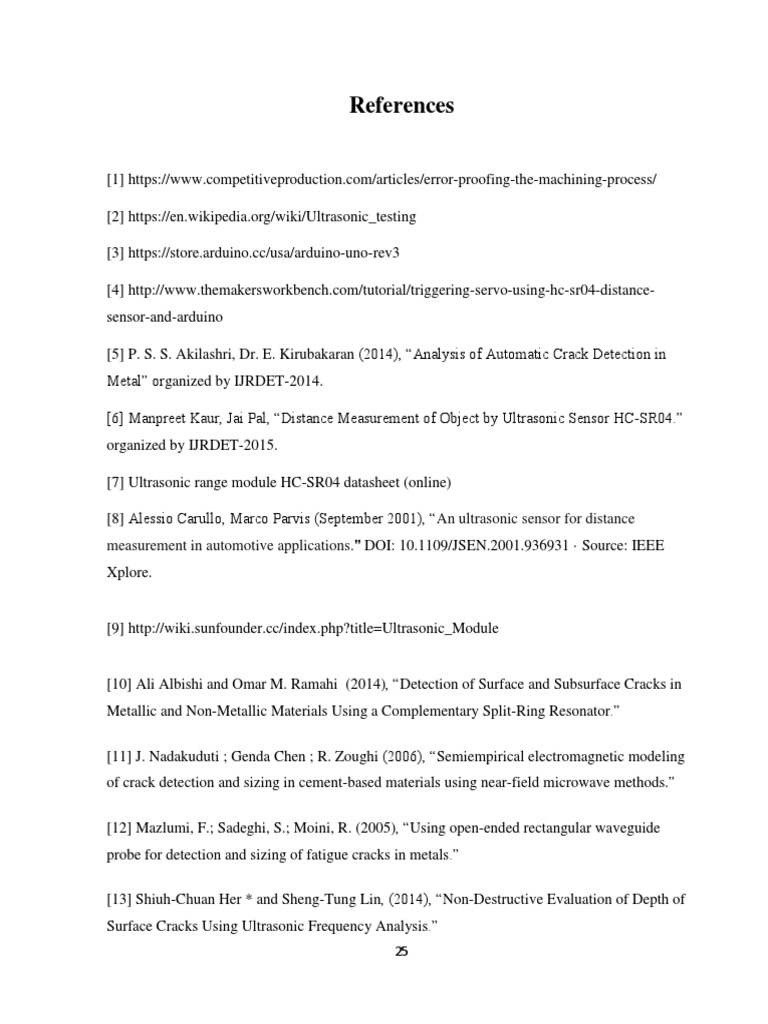 References

[1] https://www.competitiveproduction.com/articles/error-proofing-the-machining-process/

[2] https://en.wikipedia.org/wiki/Ultrasonic_testing

[3] https://store.arduino.cc/usa/arduino-uno-rev3

[4] http://www.themakersworkbench.com/tutorial/triggering-servo-using-hc-sr04-distance-sensor-and-arduino

[5] P. S. S. Akilashri, Dr. E. Kirubakaran (2014), “Analysis of Automatic Crack Detection in Metal” organized by IJRDET-2014.

[6] Manpreet Kaur, Jai Pal, “Distance Measurement of Object by Ultrasonic Sensor HC-SR04.” organized by IJRDET-2015.

[7] Ultrasonic range module HC-SR04 datasheet (online)

[8] Alessio Carullo, Marco Parvis (September 2001), “An ultrasonic sensor for distance measurement in automotive applications.” DOI: 10.1109/JSEN.2001.936931 · Source: IEEE Xplore.

[9] http://wiki.sunfounder.cc/index.php?title=Ultrasonic_Module

[10] Ali Albishi and Omar M. Ramahi (2014), “Detection of Surface and Subsurface Cracks in Metallic and Non-Metallic Materials Using a Complementary Split-Ring Resonator.”

[11] J. Nadakuduti ; Genda Chen ; R. Zoughi (2006), “Semiempirical electromagnetic modeling of crack detection and sizing in cement-based materials using near-field microwave methods.”

[12] Mazlumi, F.; Sadeghi, S.; Moini, R. (2005), “Using open-ended rectangular waveguide probe for detection and sizing of fatigue cracks in metals.”

[13] Shiuh-Chuan Her * and Sheng-Tung Lin, (2014), “Non-Destructive Evaluation of Depth of Surface Cracks Using Ultrasonic Frequency Analysis.”

25